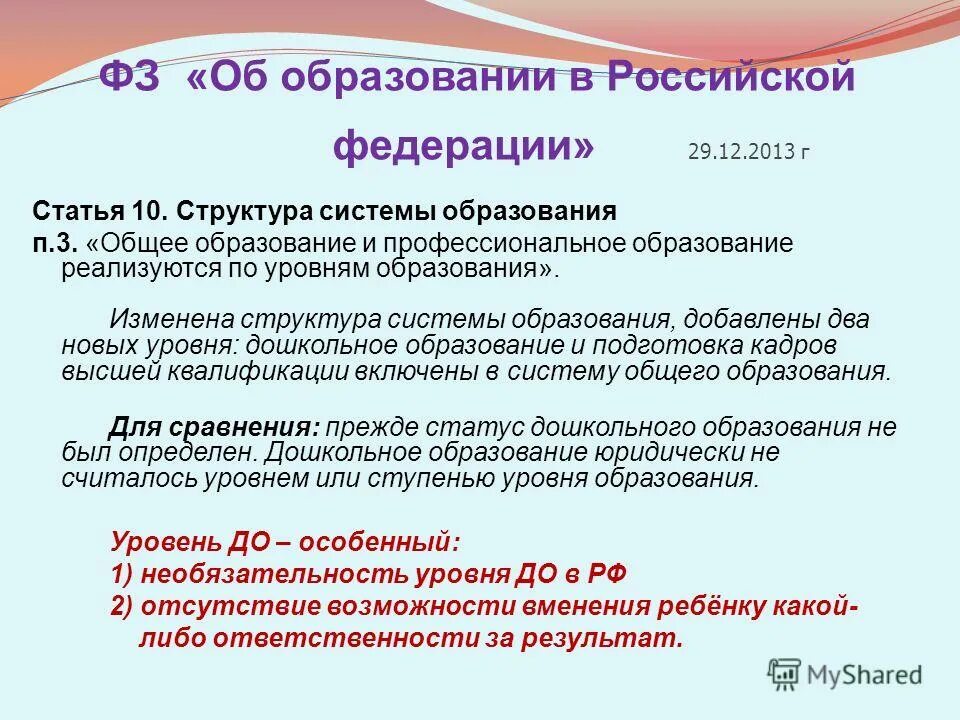 ФЗ «Об образовании в Российской федерации» 29.12.2013 г

Статья 10. Структура системы образования

п.3. «Общее образование и профессиональное образование реализуются по уровням образования».

Изменена структура системы образования, добавлены два новых уровня: дошкольное образование и подготовка кадров высшей квалификации включены в систему общего образования.

Для сравнения: прежде статус дошкольного образования не был определен. Дошкольное образование юридически не считалось уровнем или ступенью уровня образования.

Уровень ДО – особенный:

1) необязательность уровня ДО в РФ

2) отсутствие возможности вменения ребёнку какой-либо ответственности за результат.

MyShared